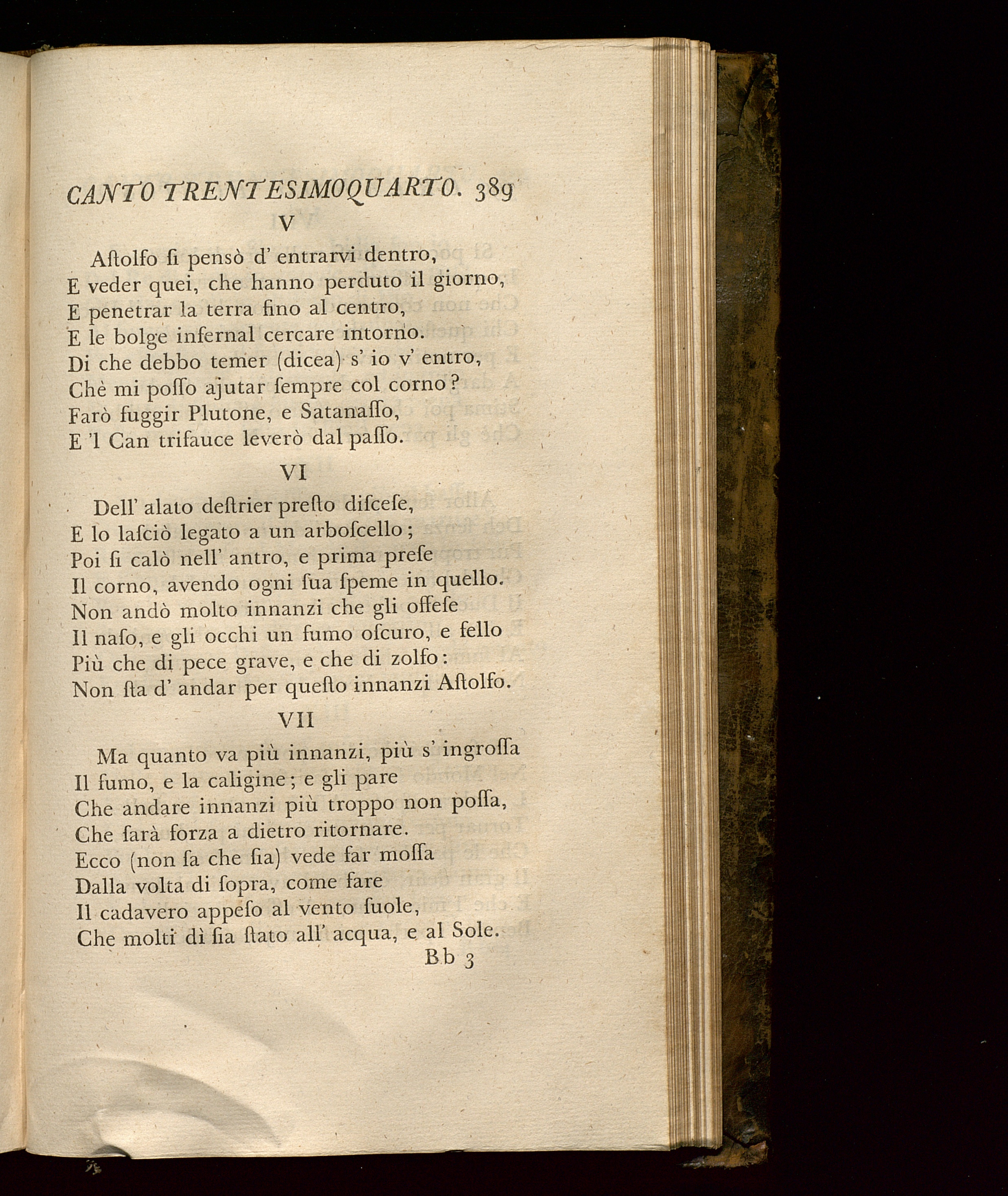 CANTO TRENTESIMOQUARTO. 389

V

Aſtolfo ſi pensò d' entrarvi dentro,
E veder quei, che hanno perduto il giorno,
E penetrar la terra fino al centro,
E le bolge infernal cercare intorno.
Di che debbo temer (dicea) s' io v' entro,
Chè mi poſſo ajutar ſempre col corno?
Farò fuggir Plutone, e Satanaſſo,
E 'l Can trifauce leverò dal paſſo.

VI

Dell' alato deſtrier preſto diſceſe,
E lo laſciò legato a un arboſcello;
Poi ſi calò nell' antro, e prima preſe
Il corno, avendo ogni ſua ſpeme in quello.
Non andò molto innanzi che gli offeſe
Il naſo, e gli occhi un fumo oſcuro, e fello
Più che di pece grave, e che di zolfo:
Non ſta d' andar per queſto innanzi Aſtolfo.

VII

Ma quanto va più innanzi, più s' ingroſſa
Il fumo, e la caligine; e gli pare
Che andare innanzi più troppo non poſſa,
Che ſarà forza a dietro ritornare.
Ecco (non ſa che ſia) vede far moſſa
Dalla volta di ſopra, come fare
Il cadavero appeſo al vento ſuole,
Che molti dì ſia ſtato all' acqua, e al Sole.

Bb 3